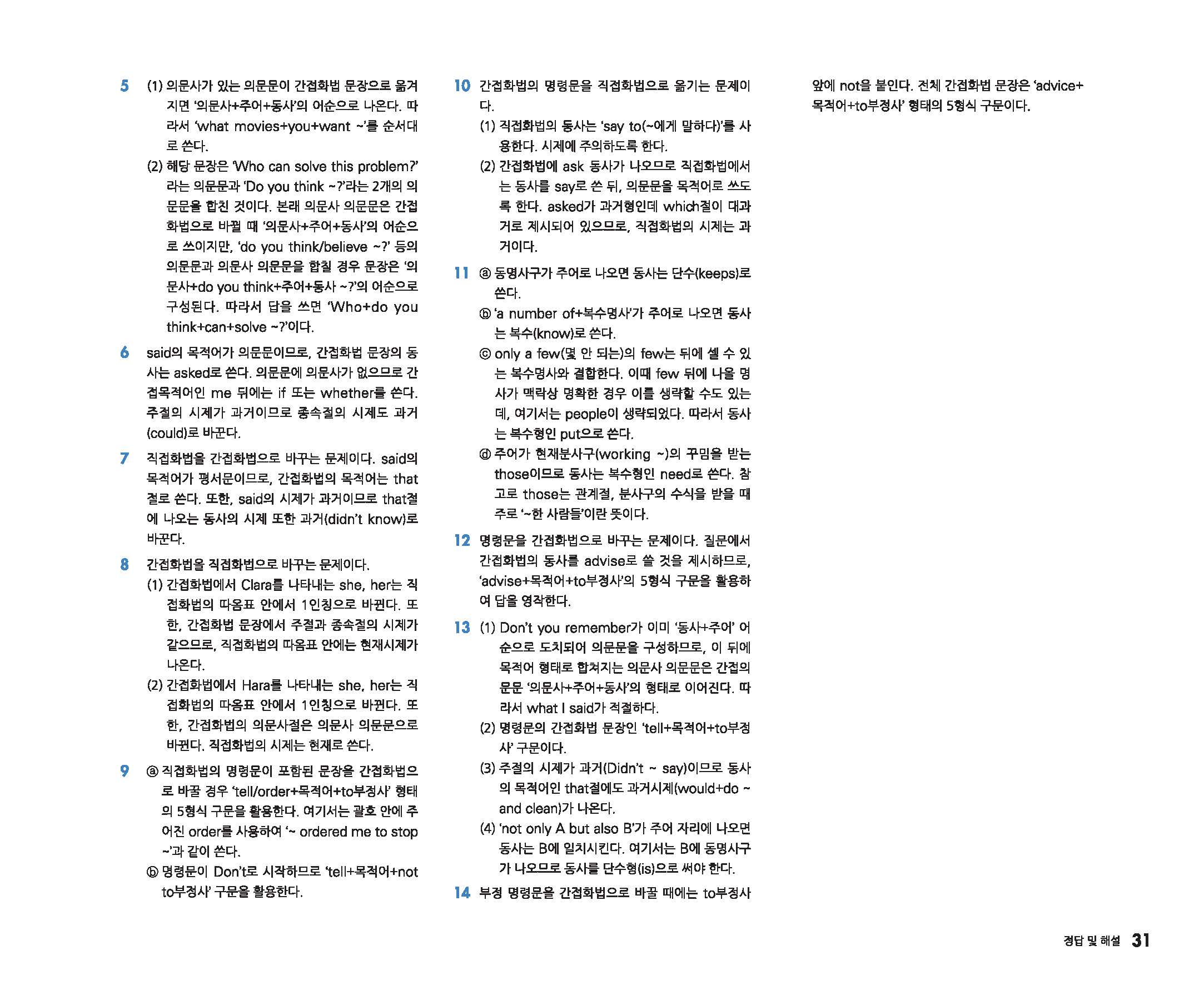 5 (1) 의문사가 있는 의문문이 간접화법 문장으로 옮겨지면 '의문사+주어+동사'의 어순으로 나온다. 따라서 'what movies+you+want ~'를 순서대로 쓴다.
(2) 해당 문장은 'Who can solve this problem?'라는 의문문과 'Do you think ~?'라는 2개의 의문문을 합친 것이다. 본래 의문사 의문문은 간접화법으로 바뀔 때 '의문사+주어+동사'의 어순으로 쓰이지만, 'do you think/believe ~?' 등의 의문문과 의문사 의문문을 합칠 경우 문장은 '의문사+do you think+주어+동사 ~?'의 어순으로 구성된다. 따라서 답을 쓰면 'Who+do you think+can+solve ~?'이다.

6 said의 목적어가 의문문이므로, 간접화법 문장의 동사는 asked로 쓴다. 의문문에 의문사가 없으므로 간접목적어인 me 뒤에는 if 또는 whether를 쓴다. 주절의 시제가 과거이므로 종속절의 시제도 과거(could)로 바꾼다.

7 직접화법을 간접화법으로 바꾸는 문제이다. said의 목적어가 평서문이므로, 간접화법의 목적어는 that절로 쓴다. 또한, said의 시제가 과거이므로 that절에 나오는 동사의 시제 또한 과거(didn't know)로 바꾼다.

8 간접화법을 직접화법으로 바꾸는 문제이다.
(1) 간접화법에서 Clara를 나타내는 she, her는 직접화법의 따옴표 안에서 1인칭으로 바뀐다. 또한, 간접화법 문장에서 주절과 종속절의 시제가 같으므로, 직접화법의 따옴표 안에는 현재시제가 나온다.
(2) 간접화법에서 Hara를 나타내는 she, her는 직접화법의 따옴표 안에서 1인칭으로 바뀐다. 또한, 간접화법의 의문사절은 의문사 의문문으로 바뀐다. 직접화법의 시제는 현재로 쓴다.

9 ⓐ 직접화법의 명령문이 포함된 문장을 간접화법으로 바꿀 경우 'tell/order+목적어+to부정사' 형태의 5형식 구문을 활용한다. 여기서는 괄호 안에 주어진 order를 사용하여 '~ ordered me to stop ~'과 같이 쓴다.
ⓑ 명령문이 Don't로 시작하므로 'tell+목적어+not to부정사' 구문을 활용한다.

10 간접화법의 명령문을 직접화법으로 옮기는 문제이다.
(1) 직접화법의 동사는 'say to(~에게 말하다)'를 사용한다. 시제에 주의하도록 한다.
(2) 간접화법에 ask 동사가 나오므로 직접화법에서는 동사를 say로 쓴 뒤, 의문문을 목적어로 쓰도록 한다. asked가 과거형인데 which절이 대과거로 제시되어 있으므로, 직접화법의 시제는 과거이다.

11 ⓐ 동명사구가 주어로 나오면 동사는 단수(keeps)로 쓴다.
ⓑ 'a number of+복수명사'가 주어로 나오면 동사는 복수(know)로 쓴다.
ⓒ only a few(몇 안 되는)의 few는 뒤에 셀 수 있는 복수명사와 결합한다. 이때 few 뒤에 나올 명사가 맥락상 명확한 경우 이를 생략할 수도 있는데, 여기서는 people이 생략되었다. 따라서 동사는 복수형인 put으로 쓴다.
ⓓ 주어가 현재분사구(working ~)의 꾸밈을 받는 those이므로 동사는 복수형인 need로 쓴다. 참고로 those는 관계절, 분사구의 수식을 받을 때 주로 '~한 사람들'이란 뜻이다.

12 명령문을 간접화법으로 바꾸는 문제이다. 질문에서 간접화법의 동사를 advise로 쓸 것을 제시하므로, 'advise+목적어+to부정사'의 5형식 구문을 활용하여 답을 영작한다.

13 (1) Don't you remember가 이미 '동사+주어' 어순으로 도치되어 의문문을 구성하므로, 이 뒤에 목적어 형태로 합쳐지는 의문사 의문문은 간접의문문 '의문사+주어+동사'의 형태로 이어진다. 따라서 what I said가 적절하다.
(2) 명령문의 간접화법 문장인 'tell+목적어+to부정사' 구문이다.
(3) 주절의 시제가 과거(Didn't ~ say)이므로 동사의 목적어인 that절에도 과거시제(would+do ~ and clean)가 나온다.
(4) 'not only A but also B'가 주어 자리에 나오면 동사는 B에 일치시킨다. 여기서는 B에 동명사구가 나오므로 동사를 단수형(is)으로 써야 한다.

14 부정 명령문을 간접화법으로 바꿀 때에는 to부정사 앞에 not을 붙인다. 전체 간접화법 문장은 'advice+목적어+to부정사' 형태의 5형식 구문이다.

정답 및 해설 31